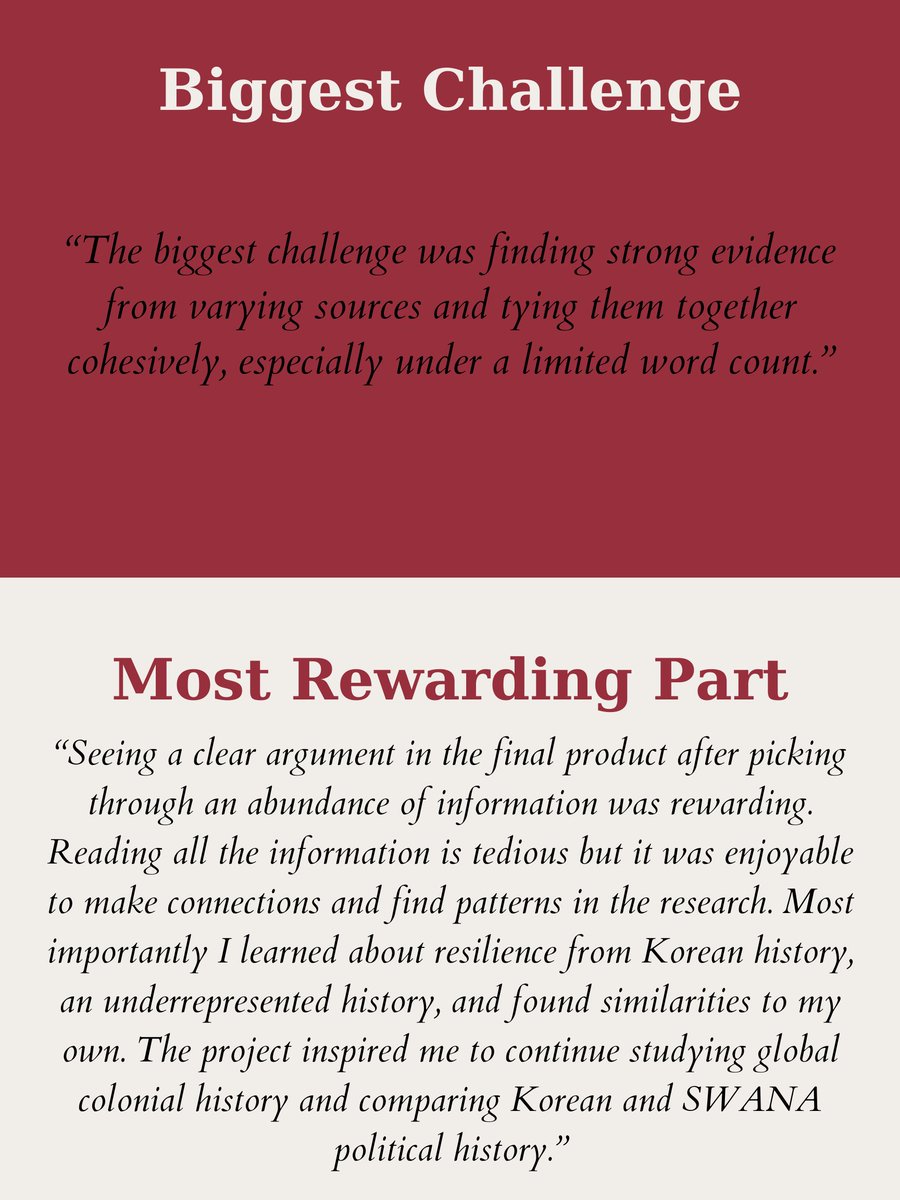 Biggest Challenge

"The biggest challenge was finding strong evidence from varying sources and tying them together cohesively, especially under a limited word count."

Most Rewarding Part

"Seeing a clear argument in the final product after picking through an abundance of information was rewarding. Reading all the information is tedious but it was enjoyable to make connections and find patterns in the research. Most importantly I learned about resilience from Korean history, an underrepresented history, and found similarities to my own. The project inspired me to continue studying global colonial history and comparing Korean and SWANA political history."